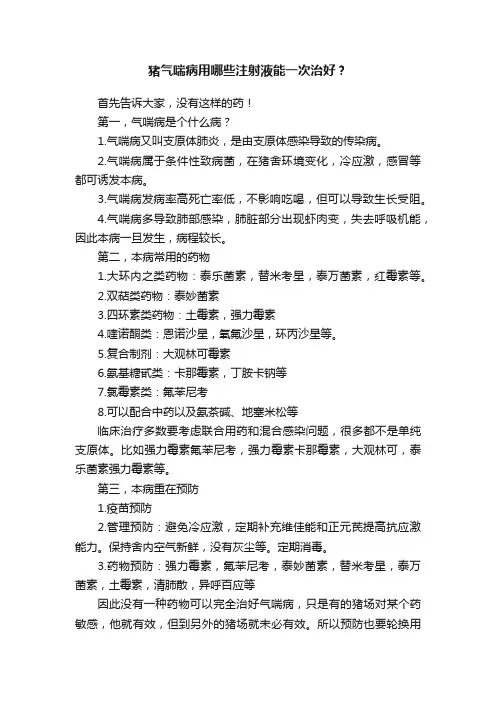 猪气喘病用哪些注射液能一次治好？

首先告诉大家，没有这样的药！

第一，气喘病是个什么病？

1.气喘病又叫支原体肺炎，是由支原体感染导致的传染病。

2.气喘病属于条件性致病菌，在猪舍环境变化，冷应激，感冒等都可诱发本病。

3.气喘病发病率高死亡率低，不影响吃喝，但可以导致生长受阻。

4.气喘病多导致肺部感染，肺脏部分出现虾肉变，失去呼吸机能，因此本病一旦发生，病程较长。

第二，本病常用的药物

1.大环内之类药物：泰乐菌素，替米考星，泰万菌素，红霉素等。

2.双萜类药物：泰妙菌素

3.四环素类药物：土霉素，强力霉素

4.喹诺酮类：恩诺沙星，氧氟沙星，环丙沙星等。

5.复合制剂：大观林可霉素

6.氨基糖甙类：卡那霉素，丁胺卡钠等

7.氯霉素类：氟苯尼考

8.可以配合中药以及氨茶碱、地塞米松等

临床治疗多数要考虑联合用药和混合感染问题，很多都不是单纯支原体。比如强力霉素氟苯尼考，强力霉素卡那霉素，大观林可，泰乐菌素强力霉素等。

第三，本病重在预防

1.疫苗预防

2.管理预防：避免冷应激，定期补充维佳能和正元芪提高抗应激能力。保持舍内空气新鲜，没有灰尘等。定期消毒。

3.药物预防：强力霉素，氟苯尼考，泰妙菌素，替米考星，泰万菌素，土霉素，清肺散，异呼百应等

因此没有一种药物可以完全治好气喘病，只是有的猪场对某个药敏感，他就有效，但到另外的猪场就未必有效。所以预防也要轮换用